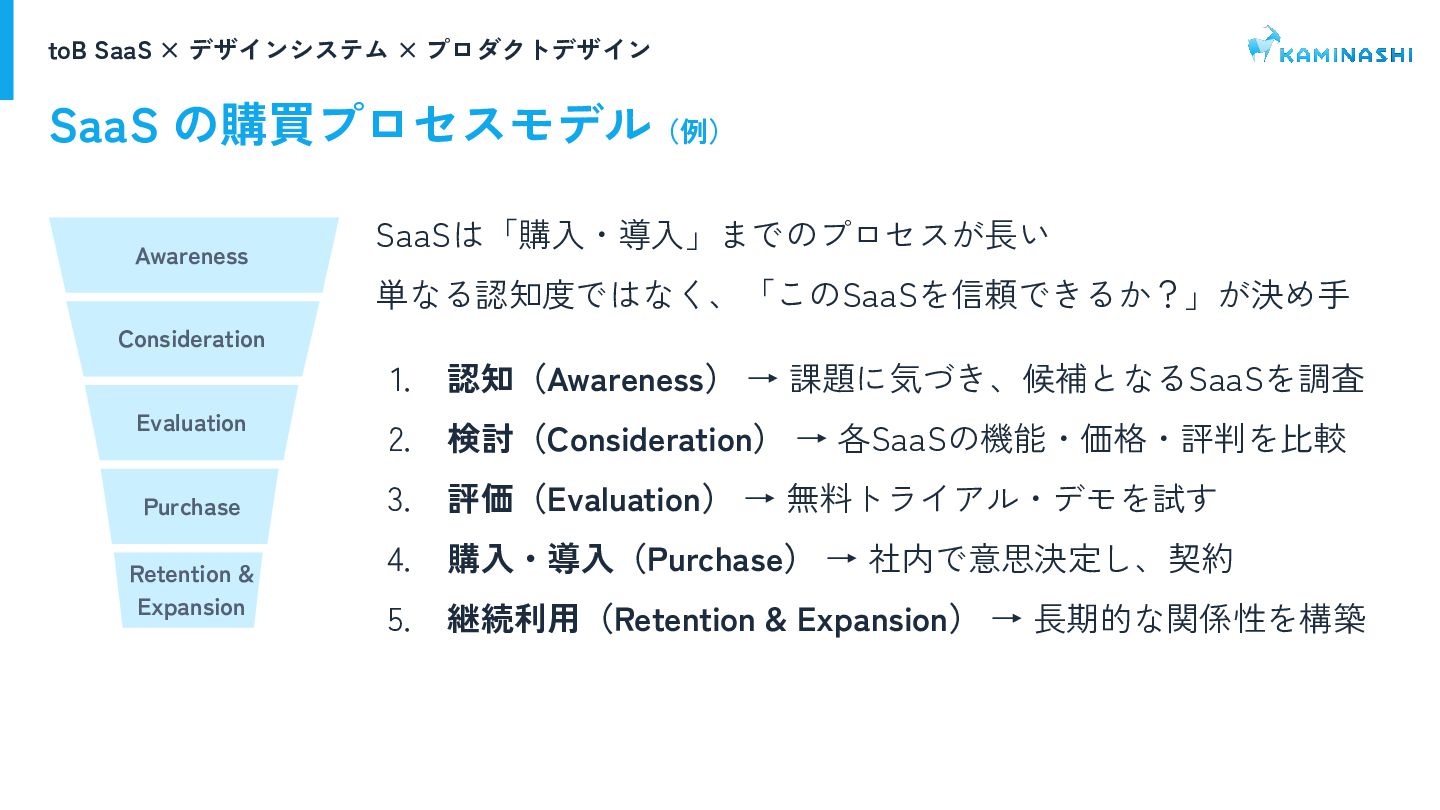 toB SaaS × デザインシステム × プロダクトデザイン

KAMINASHI

SaaS の購買プロセスモデル（例）

Awareness

Consideration

Evaluation

Purchase

Retention & Expansion

SaaSは「購入・導入」までのプロセスが長い

単なる認知度ではなく、「このSaaSを信頼できるか？」が決め手

1. 認知（Awareness） → 課題に気づき、候補となるSaaSを調査
2. 検討（Consideration） → 各SaaSの機能・価格・評判を比較
3. 評価（Evaluation） → 無料トライアル・デモを試す
4. 購入・導入（Purchase） → 社内で意思決定し、契約
5. 継続利用（Retention & Expansion） → 長期的な関係性を構築